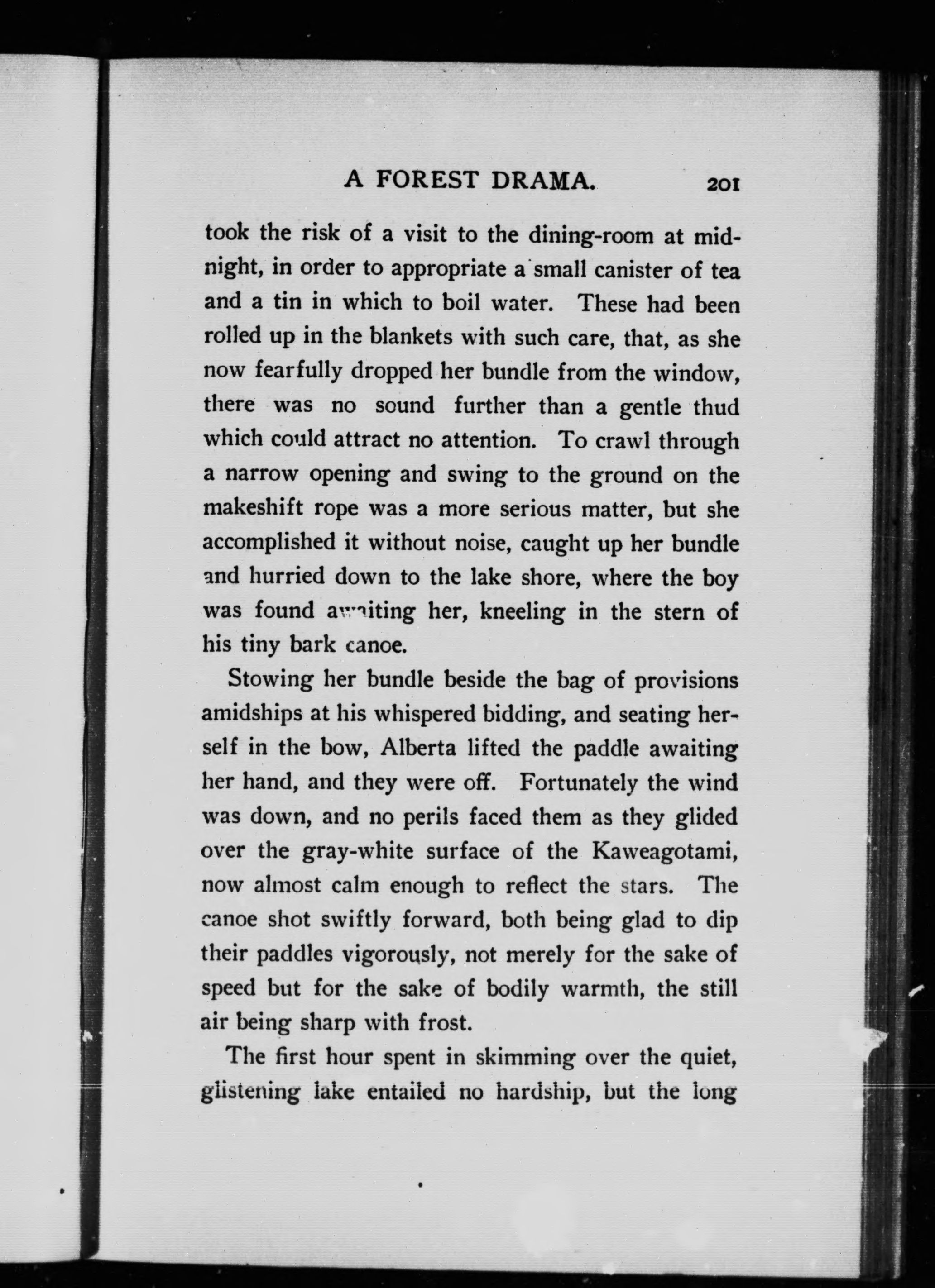 A FOREST DRAMA. 201

took the risk of a visit to the dining-room at midnight, in order to appropriate a small canister of tea and a tin in which to boil water. These had been rolled up in the blankets with such care, that, as she now fearfully dropped her bundle from the window, there was no sound further than a gentle thud which could attract no attention. To crawl through a narrow opening and swing to the ground on the makeshift rope was a more serious matter, but she accomplished it without noise, caught up her bundle and hurried down to the lake shore, where the boy was found awaiting her, kneeling in the stern of his tiny bark canoe.

Stowing her bundle beside the bag of provisions amidships at his whispered bidding, and seating herself in the bow, Alberta lifted the paddle awaiting her hand, and they were off. Fortunately the wind was down, and no perils faced them as they glided over the gray-white surface of the Kaweagotami, now almost calm enough to reflect the stars. The canoe shot swiftly forward, both being glad to dip their paddles vigorously, not merely for the sake of speed but for the sake of bodily warmth, the still air being sharp with frost.

The first hour spent in skimming over the quiet, glistening lake entailed no hardship, but the long